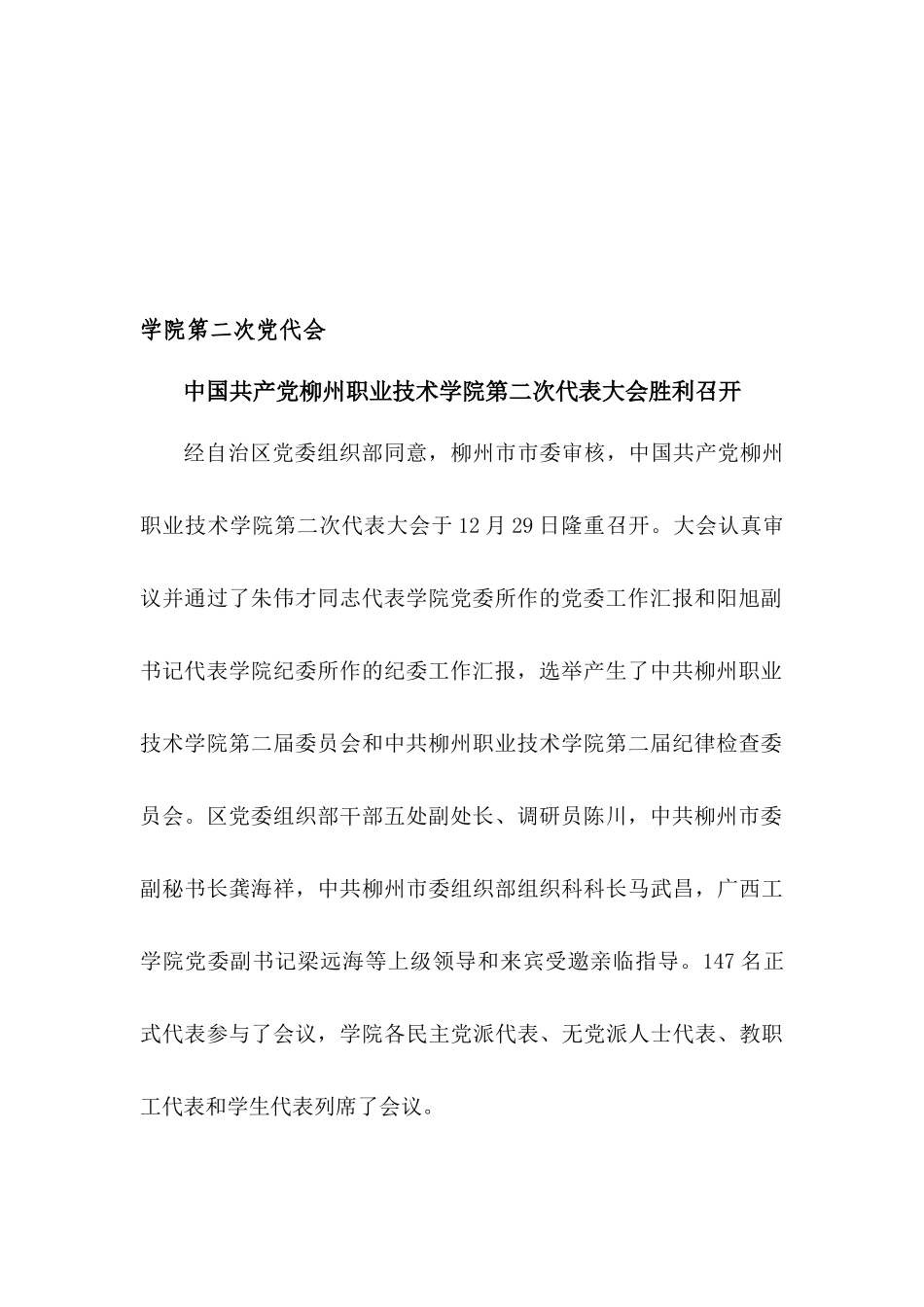 学院第二次党代会

中国共产党柳州职业技术学院第二次代表大会胜利召开

经自治区党委组织部同意，柳州市市委审核，中国共产党柳州职业技术学院第二次代表大会于12月29日隆重召开。大会认真审议并通过了朱伟才同志代表学院党委所作的党委工作汇报和阳旭副书记代表学院纪委所作的纪委工作汇报，选举产生了中共柳州职业技术学院第二届委员会和中共柳州职业技术学院第二届纪律检查委员会。区党委组织部干部五处副处长、调研员陈川，中共柳州市委副秘书长龚海祥，中共柳州市委组织部组织科科长马武昌，广西工学院党委副书记梁远海等上级领导和来宾受邀亲临指导。147名正式代表参与了会议，学院各民主党派代表、无党派人士代表、教职工代表和学生代表列席了会议。